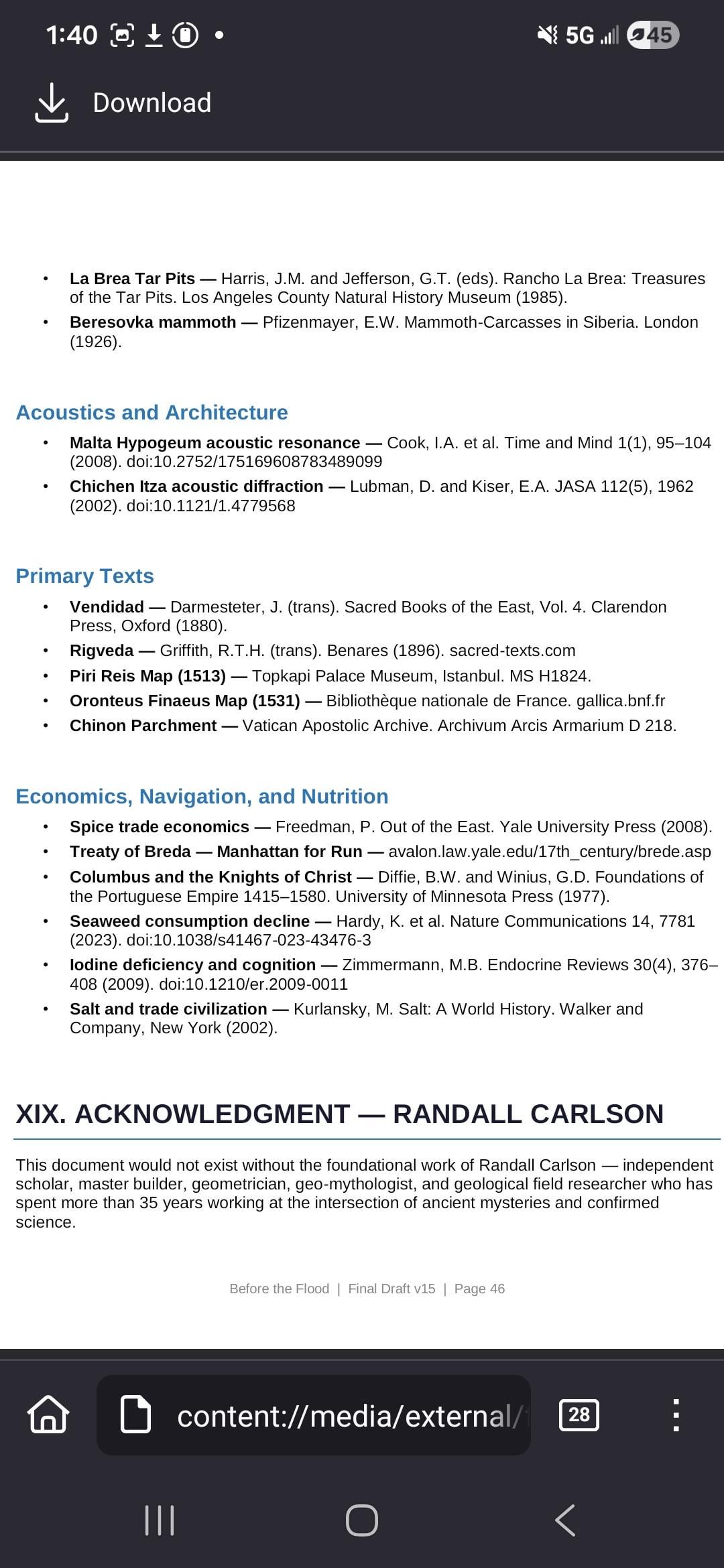 1:40 5G 45

Download

• **La Brea Tar Pits** — Harris, J.M. and Jefferson, G.T. (eds). Rancho La Brea: Treasures of the Tar Pits. Los Angeles County Natural History Museum (1985).
• **Beresovka mammoth** — Pfizenmayer, E.W. Mammoth-Carcasses in Siberia. London (1926).

Acoustics and Architecture

• **Malta Hypogeum acoustic resonance** — Cook, I.A. et al. Time and Mind 1(1), 95–104 (2008). doi:10.2752/175169608783489099
• **Chichen Itza acoustic diffraction** — Lubman, D. and Kiser, E.A. JASA 112(5), 1962 (2002). doi:10.1121/1.4779568

Primary Texts

• **Vendidad** — Darmesteter, J. (trans). Sacred Books of the East, Vol. 4. Clarendon Press, Oxford (1880).
• **Rigveda** — Griffith, R.T.H. (trans). Benares (1896). sacred-texts.com
• **Piri Reis Map (1513)** — Topkapi Palace Museum, Istanbul. MS H1824.
• **Oronteus Finaeus Map (1531)** — Bibliothèque nationale de France. gallica.bnf.fr
• **Chinon Parchment** — Vatican Apostolic Archive. Archivum Arcis Armarium D 218.

Economics, Navigation, and Nutrition

• **Spice trade economics** — Freedman, P. Out of the East. Yale University Press (2008).
• **Treaty of Breda — Manhattan for Run** — avalon.law.yale.edu/17th_century/brede.asp
• **Columbus and the Knights of Christ** — Diffie, B.W. and Winius, G.D. Foundations of the Portuguese Empire 1415–1580. University of Minnesota Press (1977).
• **Seaweed consumption decline** — Hardy, K. et al. Nature Communications 14, 7781 (2023). doi:10.1038/s41467-023-43476-3
• **Iodine deficiency and cognition** — Zimmermann, M.B. Endocrine Reviews 30(4), 376–408 (2009). doi:10.1210/er.2009-0011
• **Salt and trade civilization** — Kurlansky, M. Salt: A World History. Walker and Company, New York (2002).

XIX. ACKNOWLEDGMENT — RANDALL CARLSON

This document would not exist without the foundational work of Randall Carlson — independent scholar, master builder, geometrician, geo-mythologist, and geological field researcher who has spent more than 35 years working at the intersection of ancient mysteries and confirmed science.

Before the Flood | Final Draft v15 | Page 46

content://media/external/

28